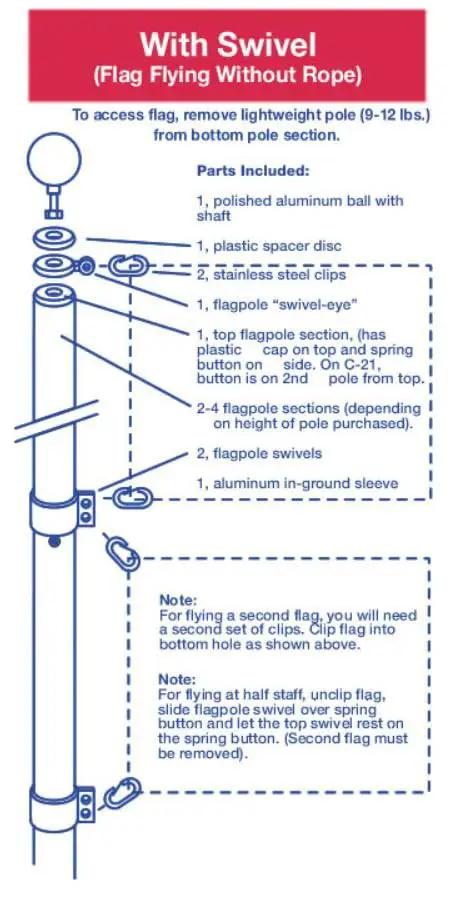 With Swivel
(Flag Flying Without Rope)

To access flag, remove lightweight pole (9-12 lbs.) from bottom pole section.

Parts Included:

1, polished aluminum ball with shaft

1, plastic spacer disc

2, stainless steel clips

1, flagpole "swivel-eye"

1, top flagpole section, (has plastic cap on top and spring button on side. On C-21, button is on 2nd pole from top.

2-4 flagpole sections (depending on height of pole purchased).

2, flagpole swivels

1, aluminum in-ground sleeve

Note:
For flying a second flag, you will need a second set of clips. Clip flag into bottom hole as shown above.

Note:
For flying at half staff, unclip flag, slide flagpole swivel over spring button and let the top swivel rest on the spring button. (Second flag must be removed).